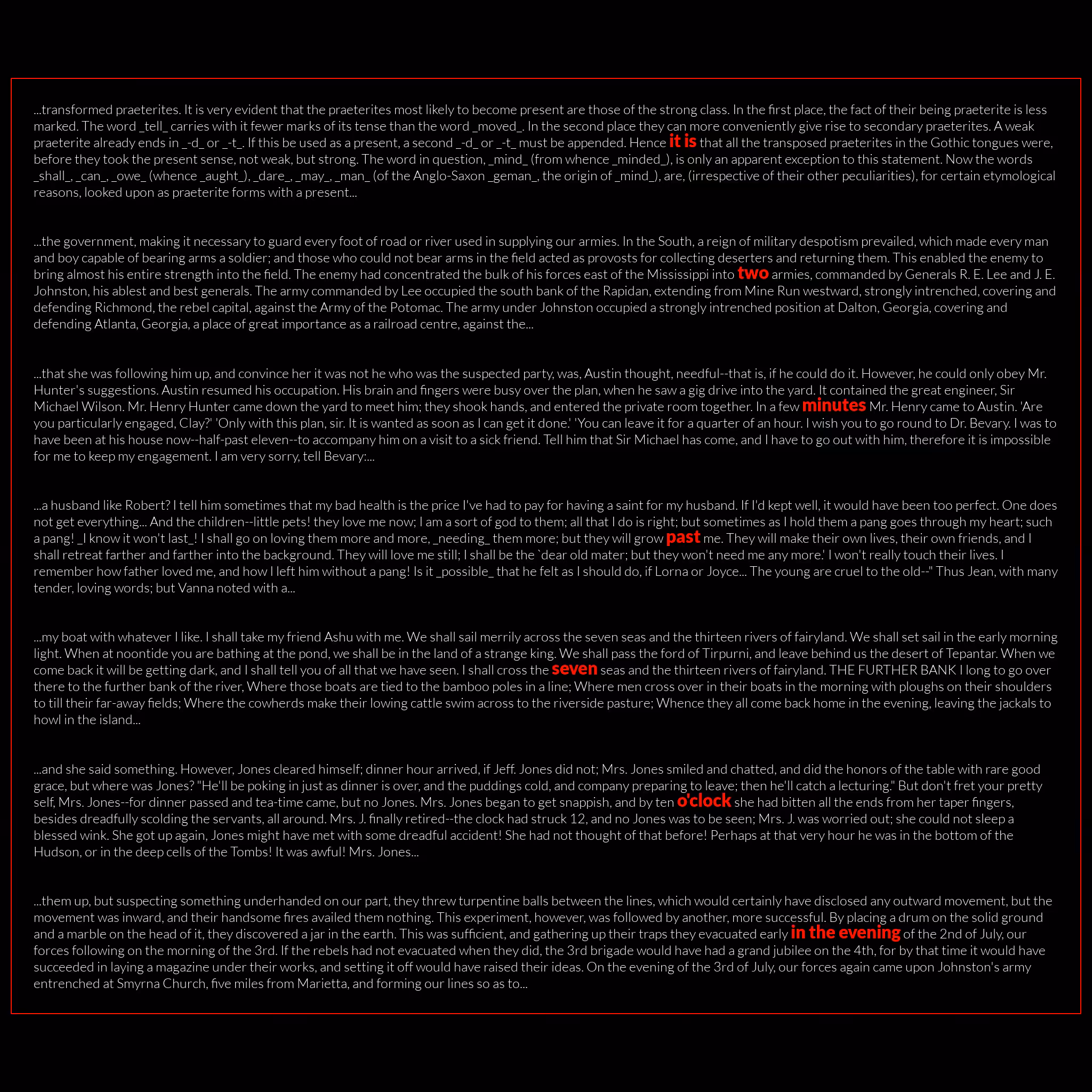 ...transformed praeterites. It is very evident that the praeterites most likely to become present are those of the strong class. In the first place, the fact of their being praeterite is less marked. The word _tell_ carries with it fewer marks of its tense than the word _moved_. In the second place they can more conveniently give rise to secondary praeterites. A weak praeterite already ends in _-d_ or _-t_. If this be used as a present, a second _-d_ or _-t_ must be appended. Hence it is that all the transposed praeterites in the Gothic tongues were, before they took the present sense, not weak, but strong. The word in question, _mind_ (from whence _minded_), is only an apparent exception to this statement. Now the words _shall_, _can_, _owe_ (whence _aught_), _dare_, _may_, _man_ (of the Anglo-Saxon _geman_, the origin of _mind_), are, (irrespective of their other peculiarities), for certain etymological reasons, looked upon as praeterite forms with a present...

...the government, making it necessary to guard every foot of road or river used in supplying our armies. In the South, a reign of military despotism prevailed, which made every man and boy capable of bearing arms a soldier; and those who could not bear arms in the field acted as provosts for collecting deserters and returning them. This enabled the enemy to bring almost his entire strength into the field. The enemy had concentrated the bulk of his forces east of the Mississippi into two armies, commanded by Generals R. E. Lee and J. E. Johnston, his ablest and best generals. The army commanded by Lee occupied the south bank of the Rapidan, extending from Mine Run westward, strongly intrenched, covering and defending Richmond, the rebel capital, against the Army of the Potomac. The army under Johnston occupied a strongly intrenched position at Dalton, Georgia, covering and defending Atlanta, Georgia, a place of great importance as a railroad centre, against the...

...that she was following him up, and convince her it was not he who was the suspected party, was, Austin thought, needful--that is, if he could do it. However, he could only obey Mr. Hunter's suggestions. Austin resumed his occupation. His brain and fingers were busy over the plan, when he saw a gig drive into the yard. It contained the great engineer, Sir Michael Wilson. Mr. Henry Hunter came down the yard to meet him; they shook hands, and entered the private room together. In a few minutes Mr. Henry came to Austin. 'Are you particularly engaged, Clay?' 'Only with this plan, sir. It is wanted as soon as I can get it done.' 'You can leave it for a quarter of an hour. I wish you to go round to Dr. Bevary. I was to have been at his house now--half-past eleven--to accompany him on a visit to a sick friend. Tell him that Sir Michael has come, and I have to go out with him, therefore it is impossible for me to keep my engagement. I am very sorry, tell Bevary:...

...a husband like Robert? I tell him sometimes that my bad health is the price I've had to pay for having a saint for my husband. If I'd kept well, it would have been too perfect. One does not get everything... And the children--little pets! they love me now; I am a sort of god to them; all that I do is right; but sometimes as I hold them a pang goes through my heart; such a pang! _I know it won't last_! I shall go on loving them more and more, _needing_ them more; but they will grow past me. They will make their own lives, their own friends, and I shall retreat farther and farther into the background. They will love me still; I shall be the `dear old mater; but they won't need me any more.' I won't really touch their lives. I remember how father loved me, and how I left him without a pang! Is it _possible_ that he felt as I should do, if Lorna or Joyce... The young are cruel to the old--" Thus Jean, with many tender, loving words; but Vanna noted with a...

...my boat with whatever I like. I shall take my friend Ashu with me. We shall sail merrily across the seven seas and the thirteen rivers of fairyland. We shall set sail in the early morning light. When at noontide you are bathing at the pond, we shall be in the land of a strange king. We shall pass the ford of Tirpurni, and leave behind us the desert of Tepantar. When we come back it will be getting dark, and I shall tell you of all that we have seen. I shall cross the seven seas and the thirteen rivers of fairyland. THE FURTHER BANK I long to go over there to the further bank of the river, Where those boats are tied to the bamboo poles in a line; Where men cross over in their boats in the morning with ploughs on their shoulders to till their far-away fields; Where the cowherds make their lowing cattle swim across to the riverside pasture; Whence they all come back home in the evening, leaving the jackals to howl in the island...

...and she said something. However, Jones cleared himself; dinner hour arrived, if Jeff. Jones did not; Mrs. Jones smiled and chatted, and did the honors of the table with rare good grace, but where was Jones? "He'll be poking in just as dinner is over, and the puddings cold, and company preparing to leave; then he'll catch a lecturing." But don't fret your pretty self, Mrs. Jones--for dinner passed and tea-time came, but no Jones. Mrs. Jones began to get snappish, and by ten o'clock she had bitten all the ends from her taper fingers, besides dreadfully scolding the servants, all around. Mrs. J. finally retired--the clock had struck 12, and no Jones was to be seen; Mrs. J. was worried out; she could not sleep a blessed wink. She got up again, Jones might have met with some dreadful accident! She had not thought of that before! Perhaps at that very hour he was in the bottom of the Hudson, or in the deep cells of the Tombs! It was awful! Mrs. Jones...

...them up, but suspecting something underhanded on our part, they threw turpentine balls between the lines, which would certainly have disclosed any outward movement, but the movement was inward, and their handsome fires availed them nothing. This experiment, however, was followed by another, more successful. By placing a drum on the solid ground and a marble on the head of it, they discovered a jar in the earth. This was sufficient, and gathering up their traps they evacuated early in the evening of the 2nd of July, our forces following on the morning of the 3rd. If the rebels had not evacuated when they did, the 3rd brigade would have had a grand jubilee on the 4th, for by that time it would have succeeded in laying a magazine under their works, and setting it off would have raised their ideas. On the evening of the 3rd of July, our forces again came upon Johnston's army entrenched at Smyrna Church, five miles from Marietta, and forming our lines so as to...